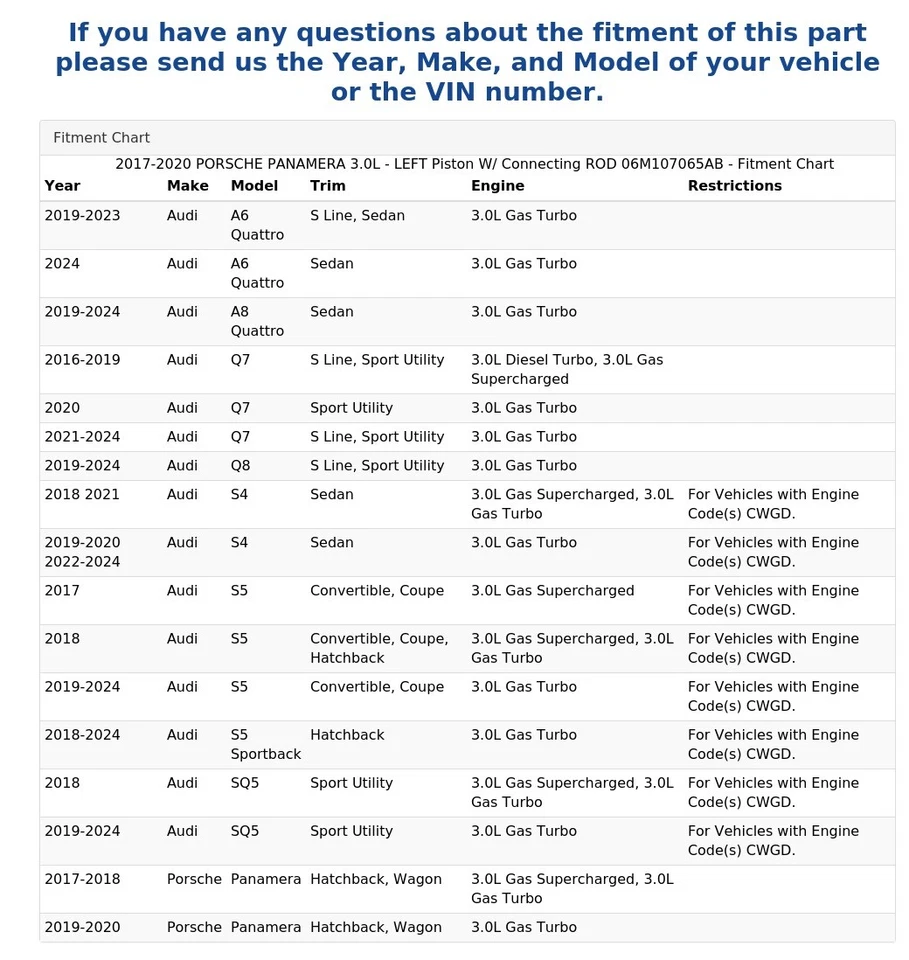 If you have any questions about the fitment of this part please send us the Year, Make, and Model of your vehicle or the VIN number.

Fitment Chart

2017-2020 PORSCHE PANAMERA 3.0L - LEFT Piston W/ Connecting ROD 06M107065AB - Fitment Chart

| Year | Make | Model | Trim | Engine | Restrictions |
|---|---|---|---|---|---|
| 2019-2023 | Audi | A6 Quattro | S Line, Sedan | 3.0L Gas Turbo | |
| 2024 | Audi | A6 Quattro | Sedan | 3.0L Gas Turbo | |
| 2019-2024 | Audi | A8 Quattro | Sedan | 3.0L Gas Turbo | |
| 2016-2019 | Audi | Q7 | S Line, Sport Utility | 3.0L Diesel Turbo, 3.0L Gas Supercharged | |
| 2020 | Audi | Q7 | Sport Utility | 3.0L Gas Turbo | |
| 2021-2024 | Audi | Q7 | S Line, Sport Utility | 3.0L Gas Turbo | |
| 2019-2024 | Audi | Q8 | S Line, Sport Utility | 3.0L Gas Turbo | |
| 2018 2021 | Audi | S4 | Sedan | 3.0L Gas Supercharged, 3.0L Gas Turbo | For Vehicles with Engine Code(s) CWGD. |
| 2019-2020 2022-2024 | Audi | S4 | Sedan | 3.0L Gas Turbo | For Vehicles with Engine Code(s) CWGD. |
| 2017 | Audi | S5 | Convertible, Coupe | 3.0L Gas Supercharged | For Vehicles with Engine Code(s) CWGD. |
| 2018 | Audi | S5 | Convertible, Coupe, Hatchback | 3.0L Gas Supercharged, 3.0L Gas Turbo | For Vehicles with Engine Code(s) CWGD. |
| 2019-2024 | Audi | S5 | Convertible, Coupe | 3.0L Gas Turbo | For Vehicles with Engine Code(s) CWGD. |
| 2018-2024 | Audi | S5 Sportback | Hatchback | 3.0L Gas Turbo | For Vehicles with Engine Code(s) CWGD. |
| 2018 | Audi | SQ5 | Sport Utility | 3.0L Gas Supercharged, 3.0L Gas Turbo | For Vehicles with Engine Code(s) CWGD. |
| 2019-2024 | Audi | SQ5 | Sport Utility | 3.0L Gas Turbo | For Vehicles with Engine Code(s) CWGD. |
| 2017-2018 | Porsche | Panamera | Hatchback, Wagon | 3.0L Gas Supercharged, 3.0L Gas Turbo | |
| 2019-2020 | Porsche | Panamera | Hatchback, Wagon | 3.0L Gas Turbo | |